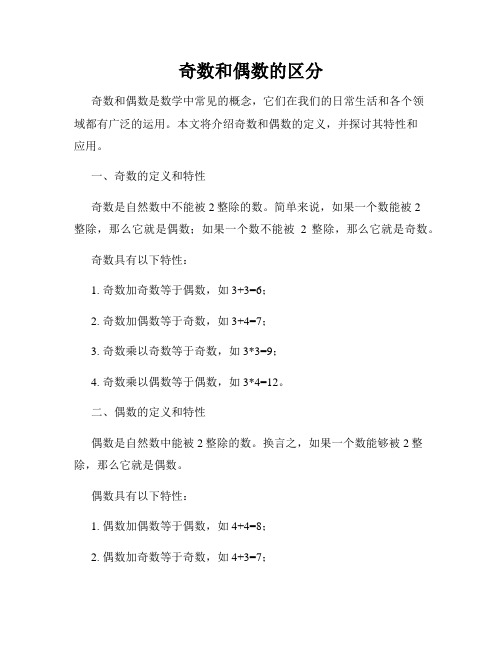 奇数和偶数的区分

奇数和偶数是数学中常见的概念，它们在我们的日常生活和各个领域都有广泛的运用。本文将介绍奇数和偶数的定义，并探讨其特性和应用。

一、奇数的定义和特性

奇数是自然数中不能被 2 整除的数。简单来说，如果一个数能被 2 整除，那么它就是偶数；如果一个数不能被 2 整除，那么它就是奇数。

奇数具有以下特性：

1. 奇数加奇数等于偶数，如 3+3=6；

2. 奇数加偶数等于奇数，如 3+4=7；

3. 奇数乘以奇数等于奇数，如 3*3=9；

4. 奇数乘以偶数等于偶数，如 3*4=12。

二、偶数的定义和特性

偶数是自然数中能被 2 整除的数。换言之，如果一个数能够被 2 整除，那么它就是偶数。

偶数具有以下特性：

1. 偶数加偶数等于偶数，如 4+4=8；

2. 偶数加奇数等于奇数，如 4+3=7；